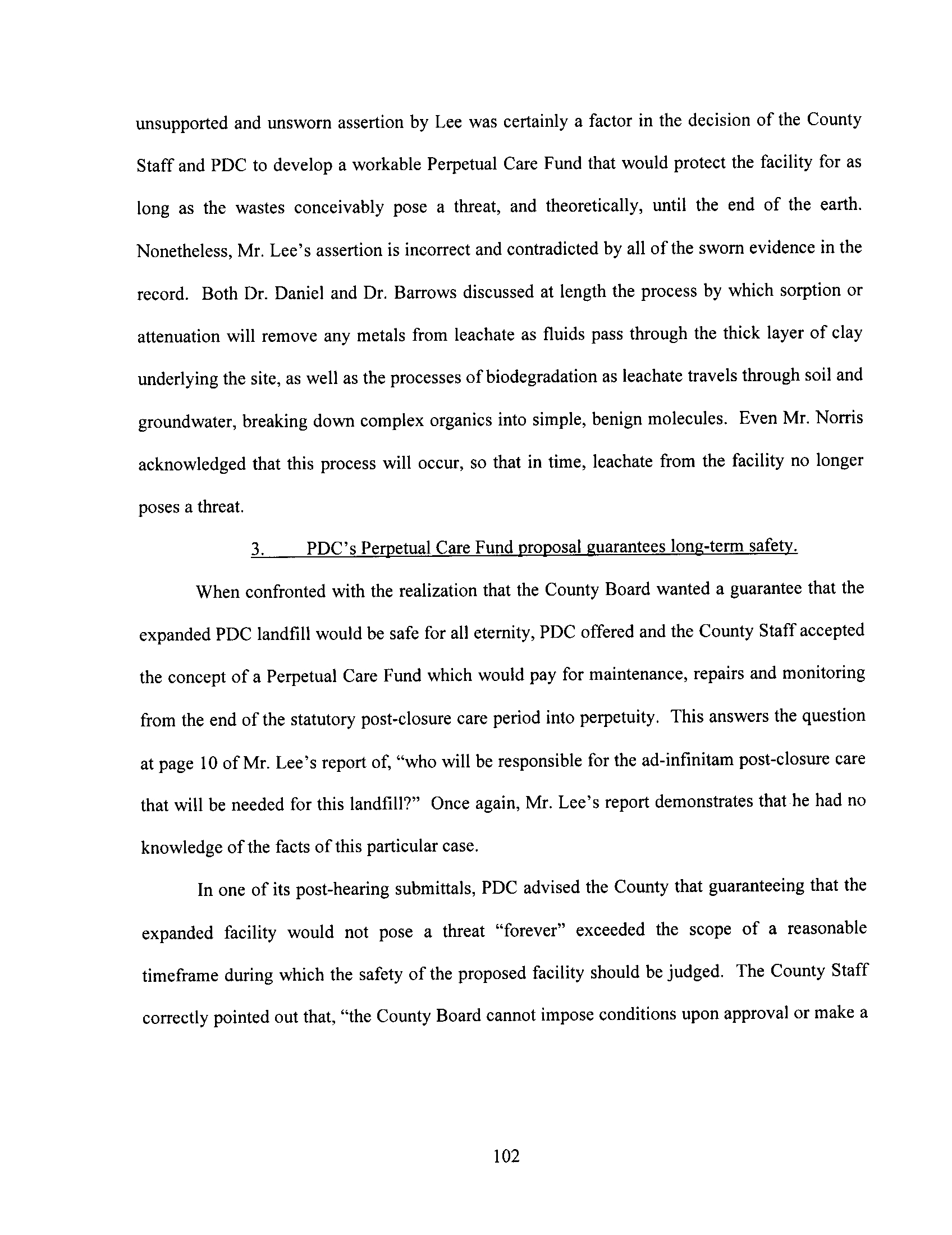 unsupported and unsworn assertion by Lee was certainly a factor in the decision of the County Staff and PDC to develop a workable Perpetual Care Fund that would protect the facility for as long as the wastes conceivably pose a threat, and theoretically, until the end of the earth. Nonetheless, Mr. Lee's assertion is incorrect and contradicted by all of the sworn evidence in the record. Both Dr. Daniel and Dr. Barrows discussed at length the process by which sorption or attenuation will remove any metals from leachate as fluids pass through the thick layer of clay underlying the site, as well as the processes of biodegradation as leachate travels through soil and groundwater, breaking down complex organics into simple, benign molecules. Even Mr. Norris acknowledged that this process will occur, so that in time, leachate from the facility no longer poses a threat.

3. PDC's Perpetual Care Fund proposal guarantees long-term safety.

When confronted with the realization that the County Board wanted a guarantee that the expanded PDC landfill would be safe for all eternity, PDC offered and the County Staff accepted the concept of a Perpetual Care Fund which would pay for maintenance, repairs and monitoring from the end of the statutory post-closure care period into perpetuity. This answers the question at page 10 of Mr. Lee's report of, "who will be responsible for the ad-infinitam post-closure care that will be needed for this landfill?" Once again, Mr. Lee's report demonstrates that he had no knowledge of the facts of this particular case.

In one of its post-hearing submittals, PDC advised the County that guaranteeing that the expanded facility would not pose a threat "forever" exceeded the scope of a reasonable timeframe during which the safety of the proposed facility should be judged. The County Staff correctly pointed out that, "the County Board cannot impose conditions upon approval or make a

102